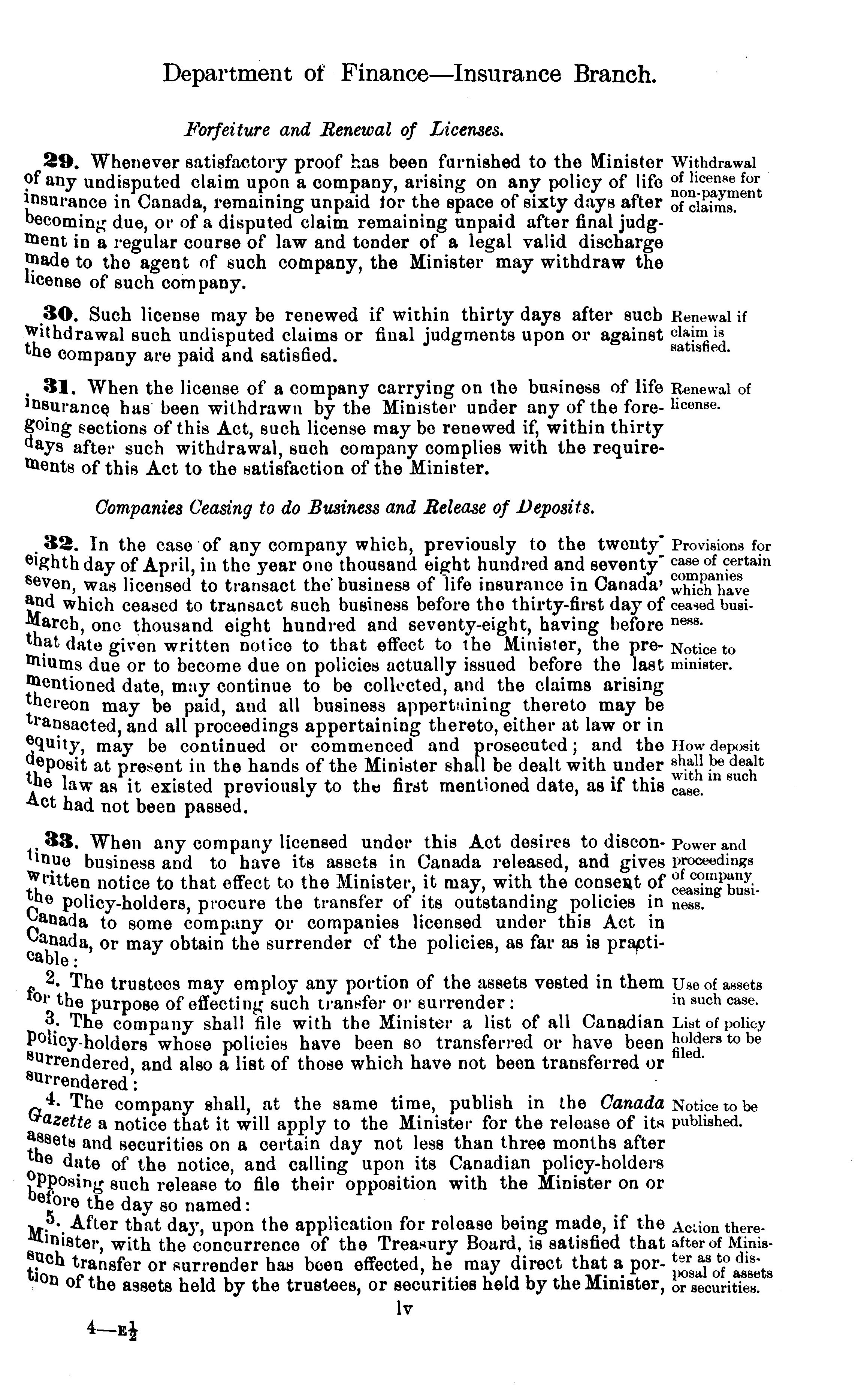 Department of Finance—Insurance Branch.

Forfeiture and Renewal of Licenses.

29. Whenever satisfactory proof has been furnished to the Minister of any undisputed claim upon a company, arising on any policy of life insurance in Canada, remaining unpaid for the space of sixty days after becoming due, or of a disputed claim remaining unpaid after final judgment in a regular course of law and tender of a legal valid discharge made to the agent of such company, the Minister may withdraw the license of such company.

Withdrawal of license for non-payment of claims.

30. Such license may be renewed if within thirty days after such withdrawal such undisputed claims or final judgments upon or against the company are paid and satisfied.

Renewal if claim is satisfied.

31. When the license of a company carrying on the business of life insurance has been withdrawn by the Minister under any of the foregoing sections of this Act, such license may be renewed if, within thirty days after such withdrawal, such company complies with the requirements of this Act to the satisfaction of the Minister.

Renewal of license.

Companies Ceasing to do Business and Release of Deposits.

32. In the case of any company which, previously to the twenty-eighth day of April, in the year one thousand eight hundred and seventy-seven, was licensed to transact the business of life insurance in Canada, and which ceased to transact such business before the thirty-first day of March, one thousand eight hundred and seventy-eight, having before that date given written notice to that effect to the Minister, the premiums due or to become due on policies actually issued before the last mentioned date, may continue to be collected, and the claims arising thereon may be paid, and all business appertaining thereto may be transacted, and all proceedings appertaining thereto, either at law or in equity, may be continued or commenced and prosecuted; and the deposit at present in the hands of the Minister shall be dealt with under the law as it existed previously to the first mentioned date, as if this Act had not been passed.

Provisions for case of certain companies which have ceased business.

Notice to minister.

How deposit shall be dealt with in such case.

33. When any company licensed under this Act desires to discontinue business and to have its assets in Canada released, and gives written notice to that effect to the Minister, it may, with the consent of the policy-holders, procure the transfer of its outstanding policies in Canada to some company or companies licensed under this Act in Canada, or may obtain the surrender of the policies, as far as is practicable:

Power and proceedings of company ceasing business.

2. The trustees may employ any portion of the assets vested in them for the purpose of effecting such transfer or surrender:

Use of assets in such case.

3. The company shall file with the Minister a list of all Canadian policy-holders whose policies have been so transferred or have been surrendered, and also a list of those which have not been transferred or surrendered:

List of policy holders to be filed.

4. The company shall, at the same time, publish in the Canada Gazette a notice that it will apply to the Minister for the release of its assets and securities on a certain day not less than three months after the date of the notice, and calling upon its Canadian policy-holders opposing such release to file their opposition with the Minister on or before the day so named:

Notice to be published.

5. After that day, upon the application for release being made, if the Minister, with the concurrence of the Treasury Board, is satisfied that such transfer or surrender has been effected, he may direct that a portion of the assets held by the trustees, or securities held by the Minister,

Action thereafter of Minister as to disposal of assets or securities.

lv

4—E$\frac{1}{2}$